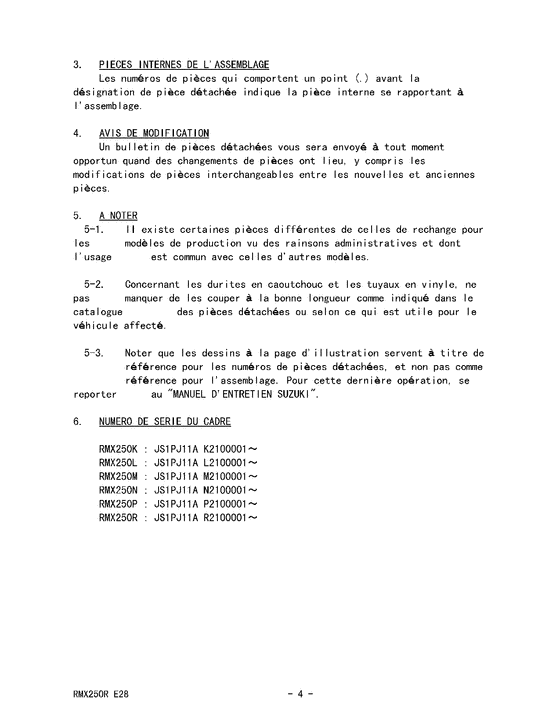 3. PIECES INTERNES DE L'ASSEMBLAGE
Les numéros de pièces qui comportent un point (.) avant la désignation de pièce détachée indique la pièce interne se rapportant à l'assemblage.

4. AVIS DE MODIFICATION
Un bulletin de pièces détachées vous sera envoyé à tout moment opportun quand des changements de pièces ont lieu, y compris les modifications de pièces interchangeables entre les nouvelles et anciennes pièces.

5. A NOTER
5-1. Il existe certaines pièces différentes de celles de rechange pour les modèles de production vu des rainsons administratives et dont l'usage est commun avec celles d'autres modèles.

5-2. Concernant les durites en caoutchouc et les tuyaux en vinyle, ne pas manquer de les couper à la bonne longueur comme indiqué dans le catalogue des pièces détachées ou selon ce qui est utile pour le véhicule affecté.

5-3. Noter que les dessins à la page d'illustration servent à titre de référence pour les numéros de pièces détachées, et non pas comme référence pour l'assemblage. Pour cette dernière opération, se reporter au "MANUEL D'ENTRETIEN SUZUKI".

6. NUMERO DE SERIE DU CADRE

RMX250K : JS1PJ11A K2100001～
RMX250L : JS1PJ11A L2100001～
RMX250M : JS1PJ11A M2100001～
RMX250N : JS1PJ11A N2100001～
RMX250P : JS1PJ11A P2100001～
RMX250R : JS1PJ11A R2100001～

RMX250R E28
- 4 -